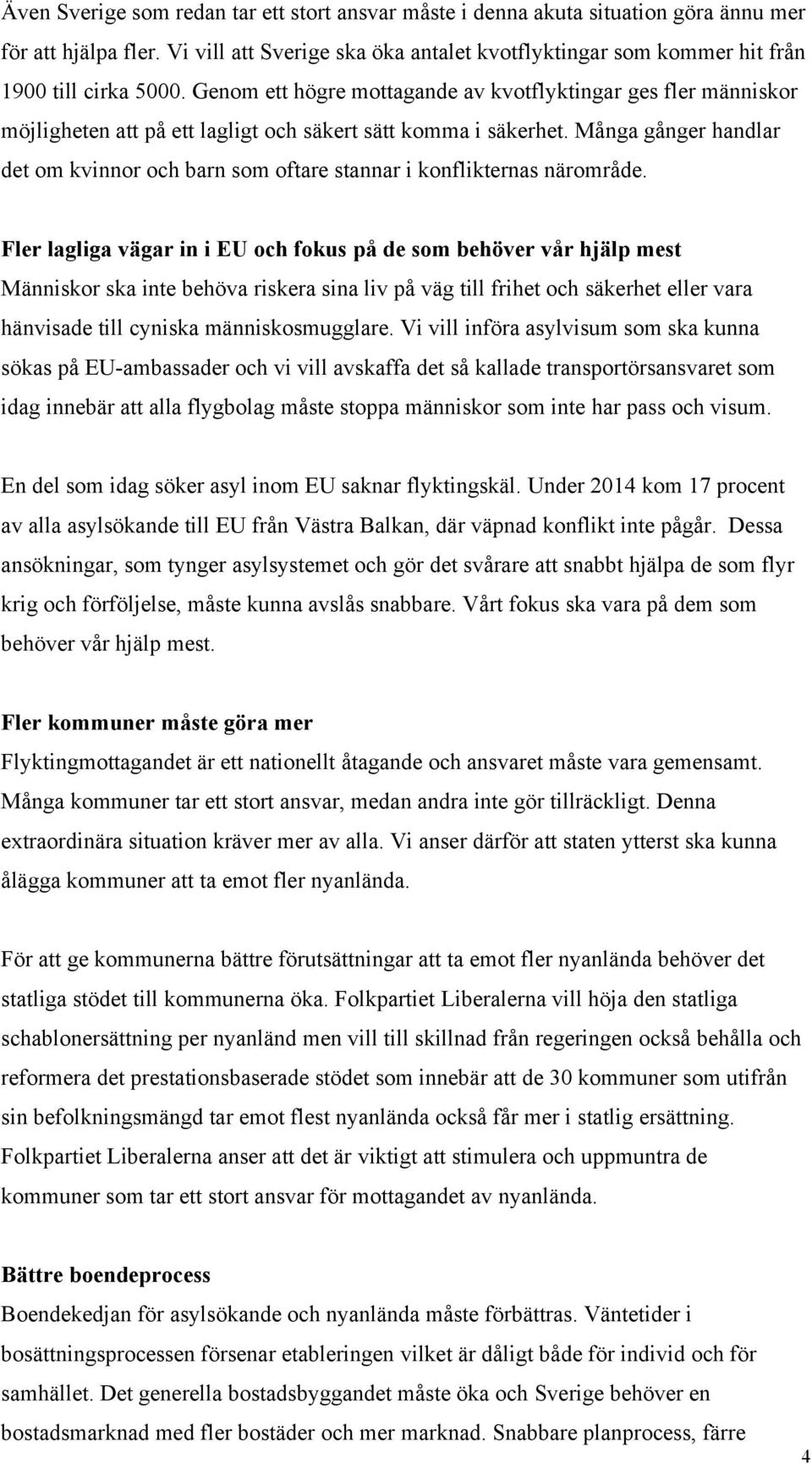 Även Sverige som redan tar ett stort ansvar måste i denna akuta situation göra ännu mer för att hjälpa fler. Vi vill att Sverige ska öka antalet kvotflyktingar som kommer hit från 1900 till cirka 5000. Genom ett högre mottagande av kvotflyktingar ges fler människor möjligheten att på ett lagligt och säkert sätt komma i säkerhet. Många gånger handlar det om kvinnor och barn som oftare stannar i konflikternas närområde.

Fler lagliga vägar in i EU och fokus på de som behöver vår hjälp mest
Människor ska inte behöva riskera sina liv på väg till frihet och säkerhet eller vara hänvisade till cyniska människosmugglare. Vi vill införa asylvisum som ska kunna sökas på EU-ambassader och vi vill avskaffa det så kallade transportörsansvaret som idag innebär att alla flygbolag måste stoppa människor som inte har pass och visum.

En del som idag söker asyl inom EU saknar flyktingskäl. Under 2014 kom 17 procent av alla asylsökande till EU från Västra Balkan, där väpnad konflikt inte pågår. Dessa ansökningar, som tynger asylsystemet och gör det svårare att snabbt hjälpa de som flyr krig och förföljelse, måste kunna avslås snabbare. Vårt fokus ska vara på dem som behöver vår hjälp mest.

Fler kommuner måste göra mer
Flyktingmottagandet är ett nationellt åtagande och ansvaret måste vara gemensamt. Många kommuner tar ett stort ansvar, medan andra inte gör tillräckligt. Denna extraordinära situation kräver mer av alla. Vi anser därför att staten ytterst ska kunna ålägga kommuner att ta emot fler nyanlända.

För att ge kommunerna bättre förutsättningar att ta emot fler nyanlända behöver det statliga stödet till kommunerna öka. Folkpartiet Liberalerna vill höja den statliga schablonersättning per nyanländ men vill till skillnad från regeringen också behålla och reformera det prestationsbaserade stödet som innebär att de 30 kommuner som utifrån sin befolkningsmängd tar emot flest nyanlända också får mer i statlig ersättning. Folkpartiet Liberalerna anser att det är viktigt att stimulera och uppmuntra de kommuner som tar ett stort ansvar för mottagandet av nyanlända.

Bättre boendeprocess
Boendekedjan för asylsökande och nyanlända måste förbättras. Väntetider i bosättningsprocessen försenar etableringen vilket är dåligt både för individ och för samhället. Det generella bostadsbyggandet måste öka och Sverige behöver en bostadsmarknad med fler bostäder och mer marknad. Snabbare planprocess, färre

4